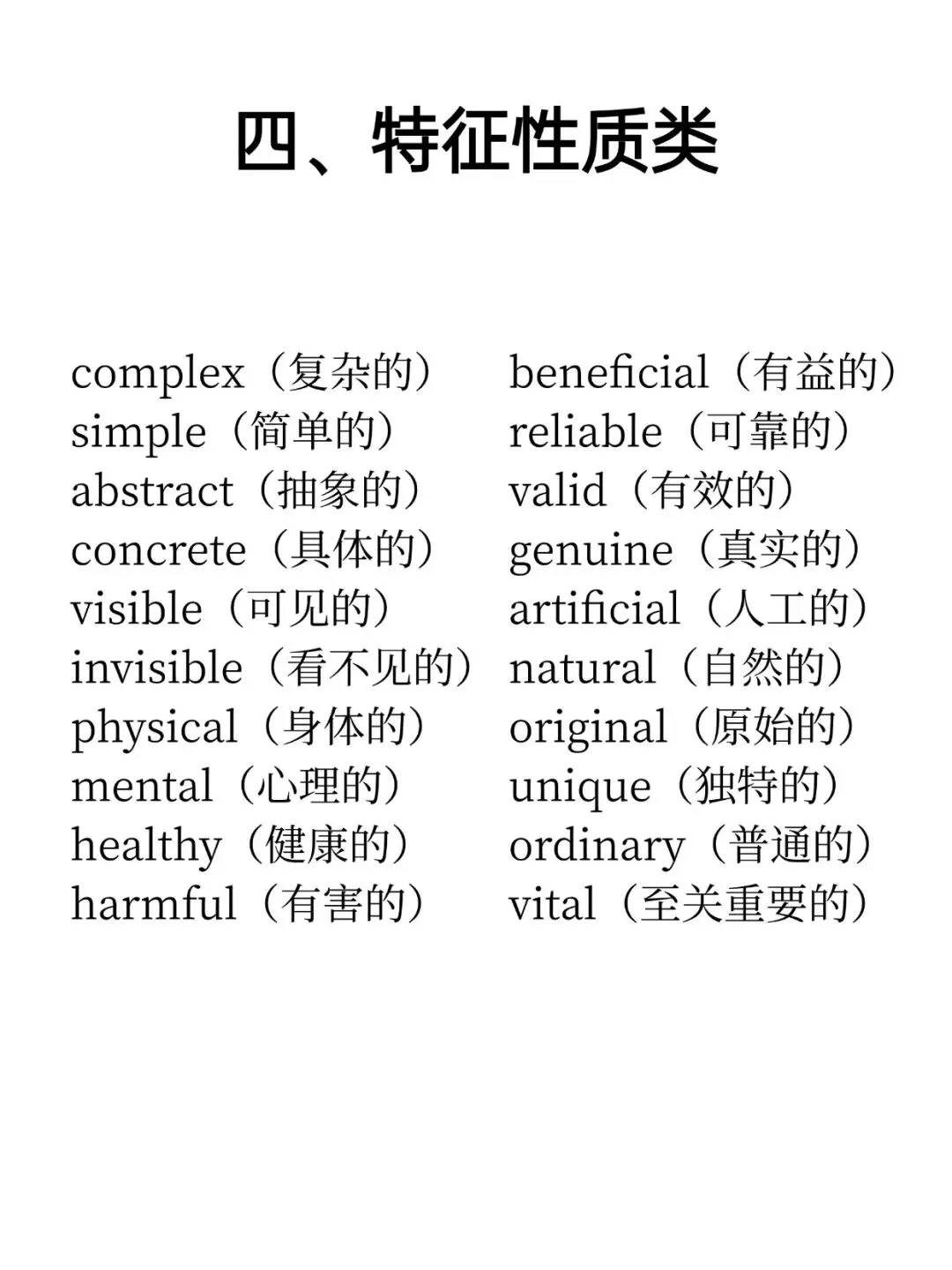 四、特征性质类

complex（复杂的）
simple（简单的）
abstract（抽象的）
concrete（具体的）
visible（可见的）
invisible（看不见的）
physical（身体的）
mental（心理的）
healthy（健康的）
harmful（有害的）

beneficial（有益的）
reliable（可靠的）
valid（有效的）
genuine（真实的）
artificial（人工的）
natural（自然的）
original（原始的）
unique（独特的）
ordinary（普通的）
vital（至关重要的）